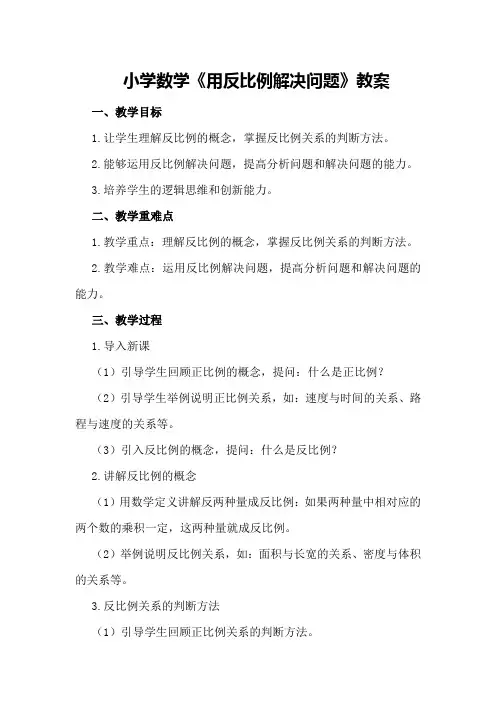 小学数学《用反比例解决问题》教案

一、教学目标

1.让学生理解反比例的概念，掌握反比例关系的判断方法。

2.能够运用反比例解决问题，提高分析问题和解决问题的能力。

3.培养学生的逻辑思维和创新能力。

二、教学重难点

1.教学重点：理解反比例的概念，掌握反比例关系的判断方法。

2.教学难点：运用反比例解决问题，提高分析问题和解决问题的能力。

三、教学过程

1.导入新课

（1）引导学生回顾正比例的概念，提问：什么是正比例？

（2）引导学生举例说明正比例关系，如：速度与时间的关系、路程与速度的关系等。

（3）引入反比例的概念，提问：什么是反比例？

2.讲解反比例的概念

（1）用数学定义讲解反两种量成反比例：如果两种量中相对应的两个数的乘积一定，这两种量就成反比例。

（2）举例说明反比例关系，如：面积与长宽的关系、密度与体积的关系等。

3.反比例关系的判断方法

（1）引导学生回顾正比例关系的判断方法。